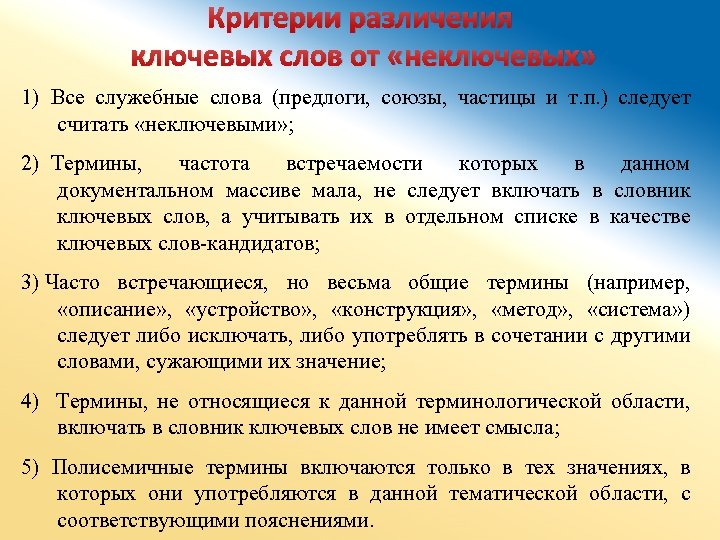 Критерии различения
ключевых слов от «неключевых»

1) Все служебные слова (предлоги, союзы, частицы и т.п.) следует считать «неключевыми»;

2) Термины, частота встречаемости которых в данном документальном массиве мала, не следует включать в словник ключевых слов, а учитывать их в отдельном списке в качестве ключевых слов-кандидатов;

3) Часто встречающиеся, но весьма общие термины (например, «описание», «устройство», «конструкция», «метод», «система») следует либо исключать, либо употреблять в сочетании с другими словами, сужающими их значение;

4) Термины, не относящиеся к данной терминологической области, включать в словник ключевых слов не имеет смысла;

5) Полисемичные термины включаются только в тех значениях, в которых они употребляются в данной тематической области, с соответствующими пояснениями.